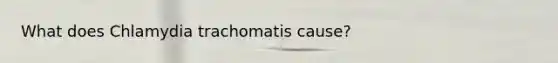 What does Chlamydia trachomatis cause?